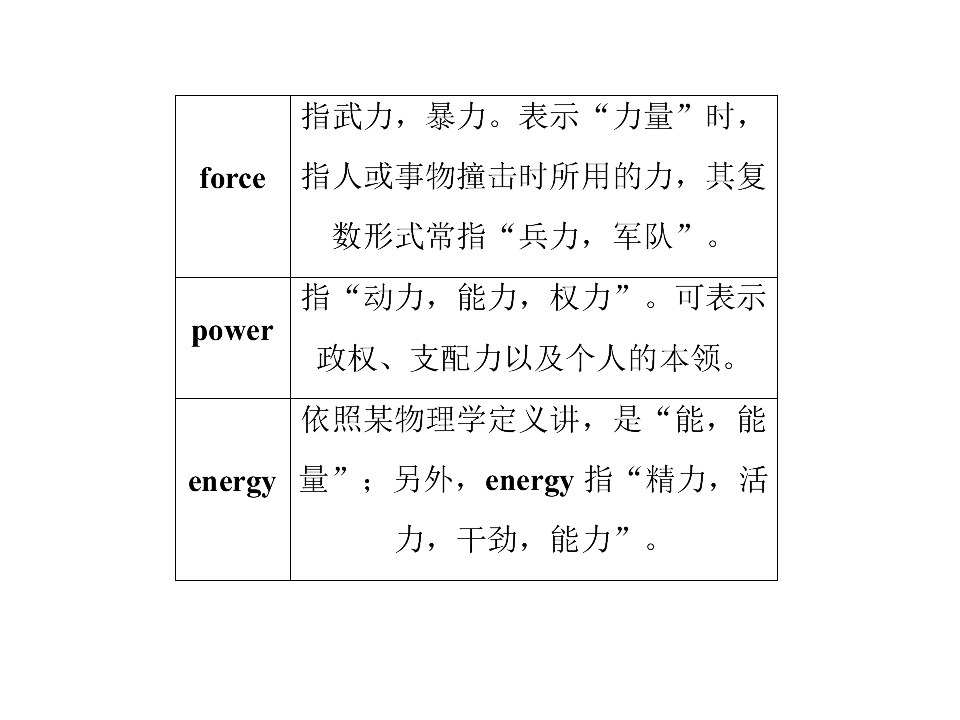 | force | 指武力，暴力。表示“力量”时，指人或事物撞击时所用的力，其复数形式常指“兵力，军队”。 |
|---|---|
| power | 指“动力，能力，权力”。可表示政权、支配力以及个人的本领。 |
| energy | 依照某物理学定义讲，是“能，能量”；另外，energy指“精力，活力，干劲，能力”。 |